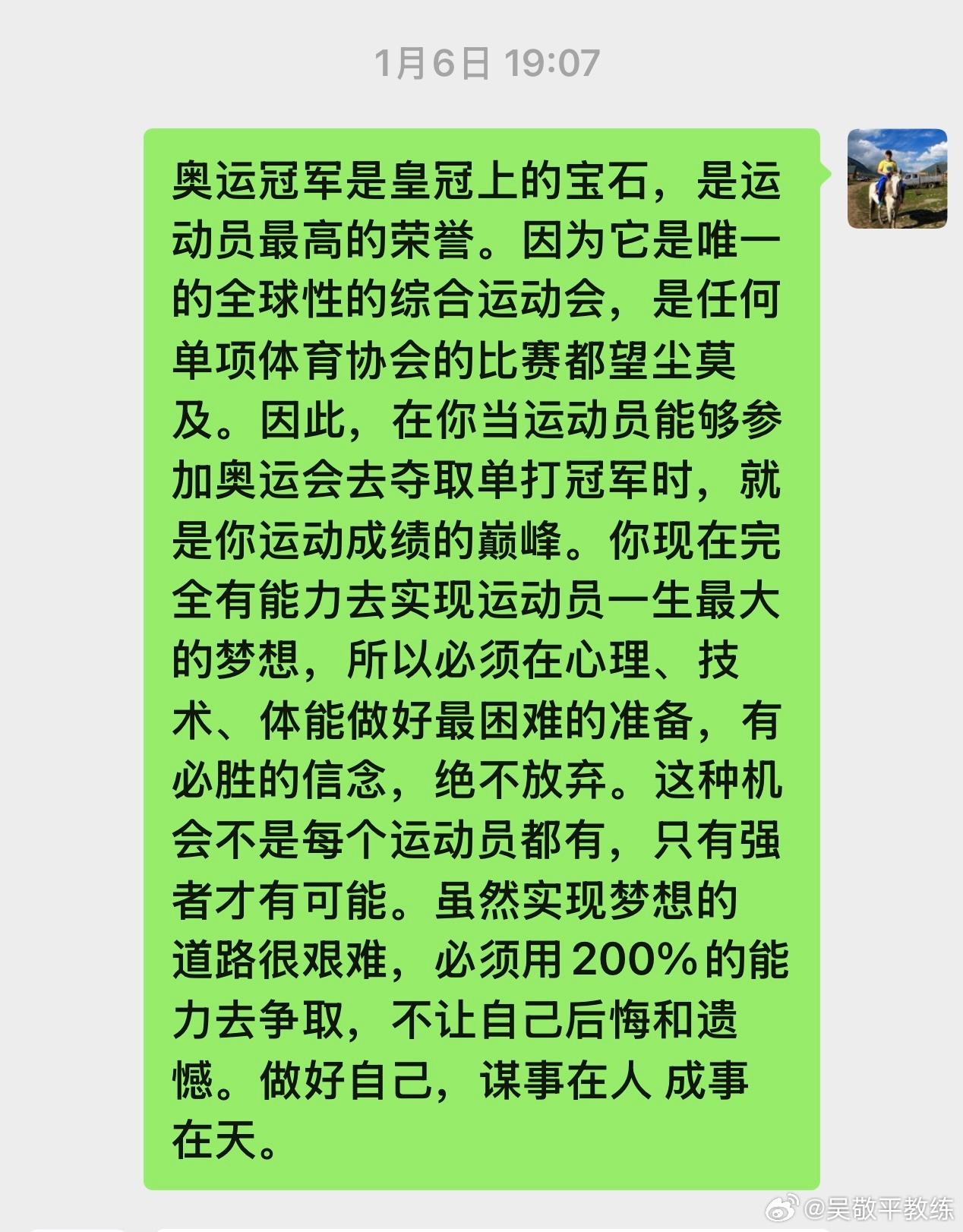 1月6日 19:07

奥运冠军是皇冠上的宝石，是运动员最高的荣誉。因为它是唯一的全球性的综合运动会，是任何单项体育协会的比赛都望尘莫及。因此，在你当运动员能够参加奥运会去夺取单打冠军时，就是你运动成绩的巅峰。你现在完全有能力去实现运动员一生最大的梦想，所以必须在心理、技术、体能做好最困难的准备，有必胜的信念，绝不放弃。这种机会不是每个运动员都有，只有强者才有可能。虽然实现梦想的道路很艰难，必须用200%的能力去争取，不让自己后悔和遗憾。做好自己，谋事在人 成事在天。

@吴敬平教练